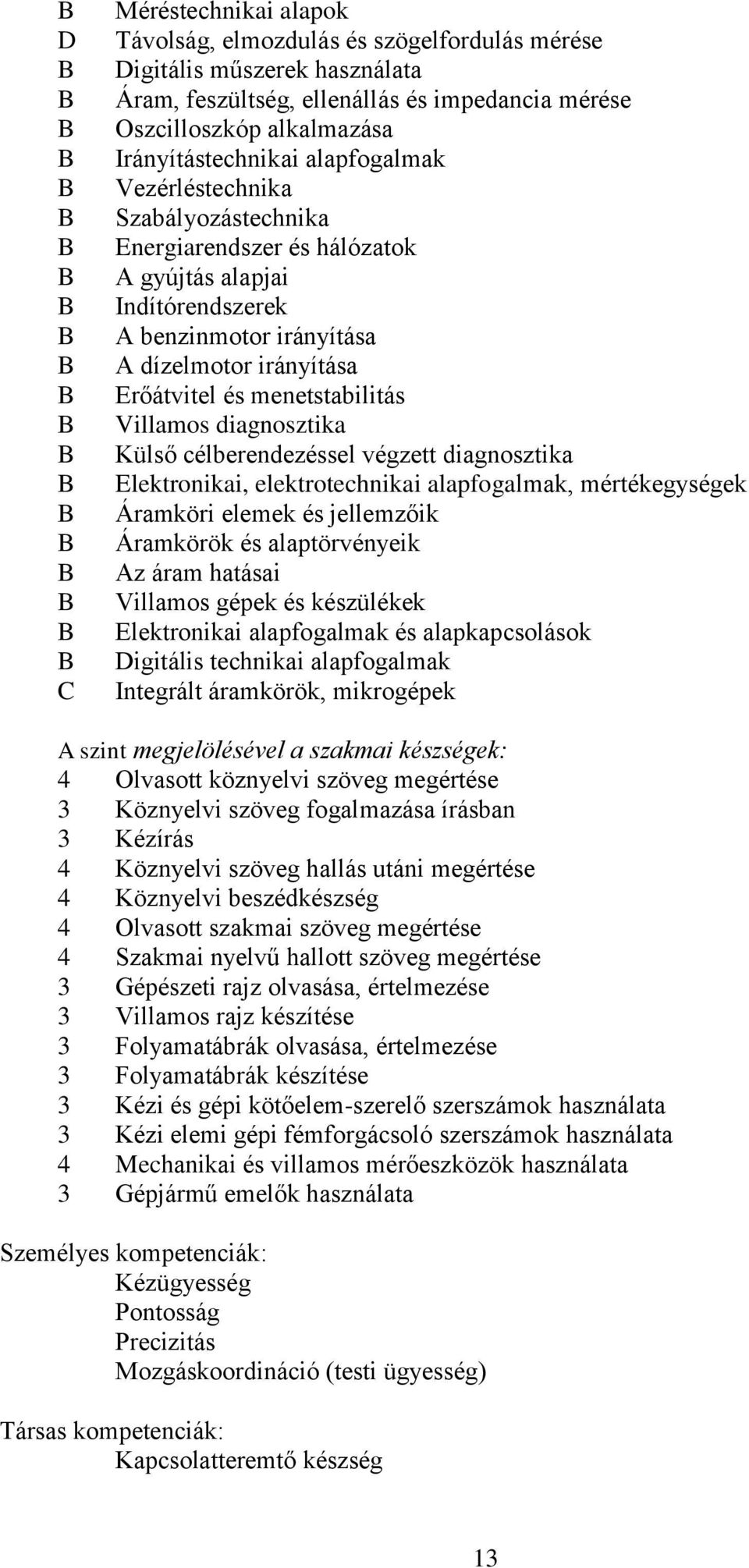 B Méréstechnikai alapok
D Távolság, elmozdulás és szögelfordulás mérése
B Digitális műszerek használata
B Áram, feszültség, ellenállás és impedancia mérése
B Oszcilloszkóp alkalmazása
B Irányítástechnikai alapfogalmak
B Vezérléstechnika
B Szabályozástechnika
B Energiarendszer és hálózatok
B A gyújtás alapjai
B Indítórendszerek
B A benzinmotor irányítása
B A dízelmotor irányítása
B Erőátvitel és menetstabilitás
B Villamos diagnosztika
B Külső célberendezéssel végzett diagnosztika
B Elektronikai, elektrotechnikai alapfogalmak, mértékegységek
B Áramköri elemek és jellemzőik
B Áramkörök és alaptörvényeik
B Az áram hatásai
B Villamos gépek és készülékek
B Elektronikai alapfogalmak és alapkapcsolások
B Digitális technikai alapfogalmak
C Integrált áramkörök, mikrogépek

A szint megjelölésével a szakmai készségek:
4 Olvasott köznyelvi szöveg megértése
3 Köznyelvi szöveg fogalmazása írásban
3 Kézírás
4 Köznyelvi szöveg hallás utáni megértése
4 Köznyelvi beszédkészség
4 Olvasott szakmai szöveg megértése
4 Szakmai nyelvű hallott szöveg megértése
3 Gépészeti rajz olvasása, értelmezése
3 Villamos rajz készítése
3 Folyamatábrák olvasása, értelmezése
3 Folyamatábrák készítése
3 Kézi és gépi kötőelem-szerelő szerszámok használata
3 Kézi elemi gépi fémforgácsoló szerszámok használata
4 Mechanikai és villamos mérőeszközök használata
3 Gépjármű emelők használata

Személyes kompetenciák:
Kézügyesség
Pontosság
Precizitás
Mozgáskoordináció (testi ügyesség)

Társas kompetenciák:
Kapcsolatteremtő készség

13